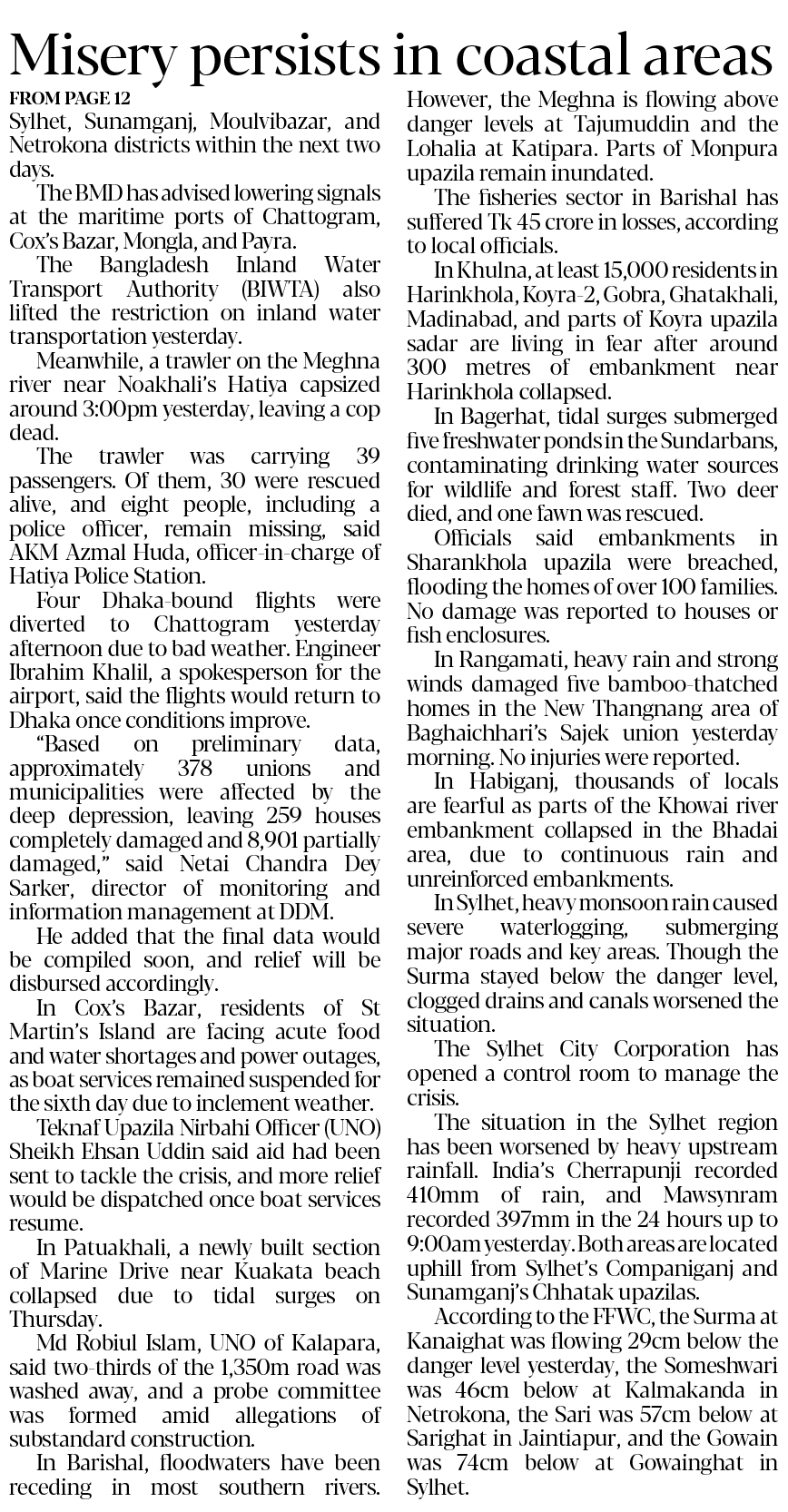 Misery persists in coastal areas

FROM PAGE 12

Sylhet, Sunamganj, Moulvibazar, and Netrokona districts within the next two days.

The BMD has advised lowering signals at the maritime ports of Chattogram, Cox's Bazar, Mongla, and Payra.

The Bangladesh Inland Water Transport Authority (BIWTA) also lifted the restriction on inland water transportation yesterday.

Meanwhile, a trawler on the Meghna river near Noakhali's Hatiya capsized around 3:00pm yesterday, leaving a cop dead.

The trawler was carrying 39 passengers. Of them, 30 were rescued alive, and eight people, including a police officer, remain missing, said AKM Azmal Huda, officer-in-charge of Hatiya Police Station.

Four Dhaka-bound flights were diverted to Chattogram yesterday afternoon due to bad weather. Engineer Ibrahim Khalil, a spokesperson for the airport, said the flights would return to Dhaka once conditions improve.

"Based on preliminary data, approximately 378 unions and municipalities were affected by the deep depression, leaving 259 houses completely damaged and 8,901 partially damaged," said Netai Chandra Dey Sarker, director of monitoring and information management at DDM.

He added that the final data would be compiled soon, and relief will be disbursed accordingly.

In Cox's Bazar, residents of St Martin's Island are facing acute food and water shortages and power outages, as boat services remained suspended for the sixth day due to inclement weather.

Teknaf Upazila Nirbahi Officer (UNO) Sheikh Ehsan Uddin said aid had been sent to tackle the crisis, and more relief would be dispatched once boat services resume.

In Patuakhali, a newly built section of Marine Drive near Kuakata beach collapsed due to tidal surges on Thursday.

Md Robiul Islam, UNO of Kalapara, said two-thirds of the 1,350m road was washed away, and a probe committee was formed amid allegations of substandard construction.

In Barishal, floodwaters have been receding in most southern rivers. However, the Meghna is flowing above danger levels at Tajumuddin and the Lohalia at Katipara. Parts of Monpura upazila remain inundated.

The fisheries sector in Barishal has suffered Tk 45 crore in losses, according to local officials.

In Khulna, at least 15,000 residents in Harinkhola, Koyra-2, Gobra, Ghatakhali, Madinabad, and parts of Koyra upazila sadar are living in fear after around 300 metres of embankment near Harinkhola collapsed.

In Bagerhat, tidal surges submerged five freshwater ponds in the Sundarbans, contaminating drinking water sources for wildlife and forest staff. Two deer died, and one fawn was rescued.

Officials said embankments in Sharankhola upazila were breached, flooding the homes of over 100 families. No damage was reported to houses or fish enclosures.

In Rangamati, heavy rain and strong winds damaged five bamboo-thatched homes in the New Thangnang area of Baghaichhari's Sajek union yesterday morning. No injuries were reported.

In Habiganj, thousands of locals are fearful as parts of the Khowai river embankment collapsed in the Bhadai area, due to continuous rain and unreinforced embankments.

In Sylhet, heavy monsoon rain caused severe waterlogging, submerging major roads and key areas. Though the Surma stayed below the danger level, clogged drains and canals worsened the situation.

The Sylhet City Corporation has opened a control room to manage the crisis.

The situation in the Sylhet region has been worsened by heavy upstream rainfall. India's Cherrapunji recorded 410mm of rain, and Mawsynram recorded 397mm in the 24 hours up to 9:00am yesterday. Both areas are located uphill from Sylhet's Companiganj and Sunamganj's Chhatak upazilas.

According to the FFWC, the Surma at Kanaighat was flowing 29cm below the danger level yesterday, the Someshwari was 46cm below at Kalmakanda in Netrokona, the Sari was 57cm below at Sarighat in Jaintiapur, and the Gowain was 74cm below at Gowainghat in Sylhet.